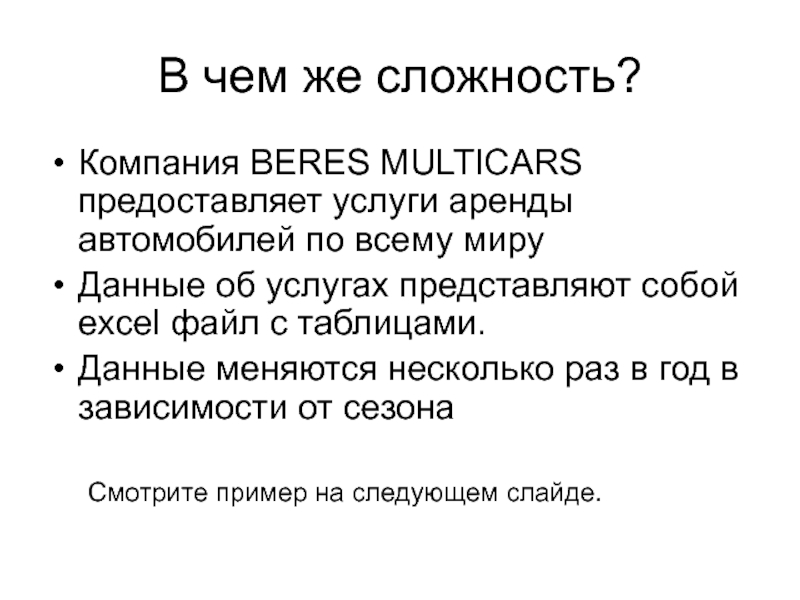 В чем же сложность?

• Компания BERES MULTICARS предоставляет услуги аренды автомобилей по всему миру
• Данные об услугах представляют собой excel файл с таблицами.
• Данные меняются несколько раз в год в зависимости от сезона

Смотрите пример на следующем слайде.